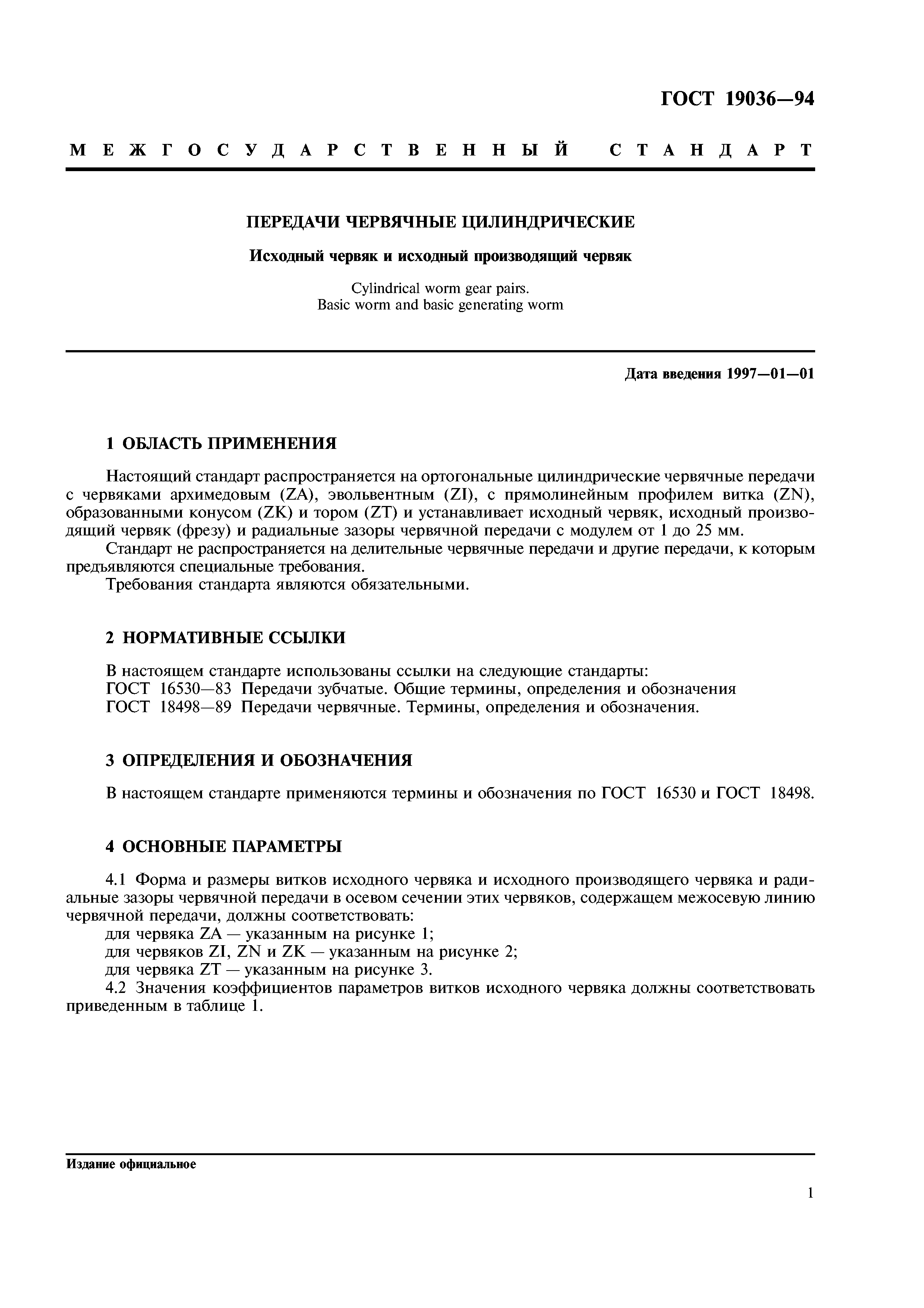 ГОСТ 19036—94

МЕЖГОСУДАРСТВЕННЫЙ СТАНДАРТ

ПЕРЕДАЧИ ЧЕРВЯЧНЫЕ ЦИЛИНДРИЧЕСКИЕ

Исходный червяк и исходный производящий червяк

Cylindrical worm gear pairs.
Basic worm and basic generating worm

Дата введения 1997—01—01

1 ОБЛАСТЬ ПРИМЕНЕНИЯ

Настоящий стандарт распространяется на ортогональные цилиндрические червячные передачи с червяками архимедовым (ZA), эвольвентным (ZI), с прямолинейным профилем витка (ZN), образованными конусом (ZK) и тором (ZT) и устанавливает исходный червяк, исходный производящий червяк (фрезу) и радиальные зазоры червячной передачи с модулем от 1 до 25 мм.

Стандарт не распространяется на делительные червячные передачи и другие передачи, к которым предъявляются специальные требования.

Требования стандарта являются обязательными.

2 НОРМАТИВНЫЕ ССЫЛКИ

В настоящем стандарте использованы ссылки на следующие стандарты:
ГОСТ 16530—83 Передачи зубчатые. Общие термины, определения и обозначения
ГОСТ 18498—89 Передачи червячные. Термины, определения и обозначения.

3 ОПРЕДЕЛЕНИЯ И ОБОЗНАЧЕНИЯ

В настоящем стандарте применяются термины и обозначения по ГОСТ 16530 и ГОСТ 18498.

4 ОСНОВНЫЕ ПАРАМЕТРЫ

4.1 Форма и размеры витков исходного червяка и исходного производящего червяка и радиальные зазоры червячной передачи в осевом сечении этих червяков, содержащем межосевую линию червячной передачи, должны соответствовать:
для червяка ZA — указанным на рисунке 1;
для червяков ZI, ZN и ZK — указанным на рисунке 2;
для червяка ZT — указанным на рисунке 3.

4.2 Значения коэффициентов параметров витков исходного червяка должны соответствовать приведенным в таблице 1.

Издание официальное

1